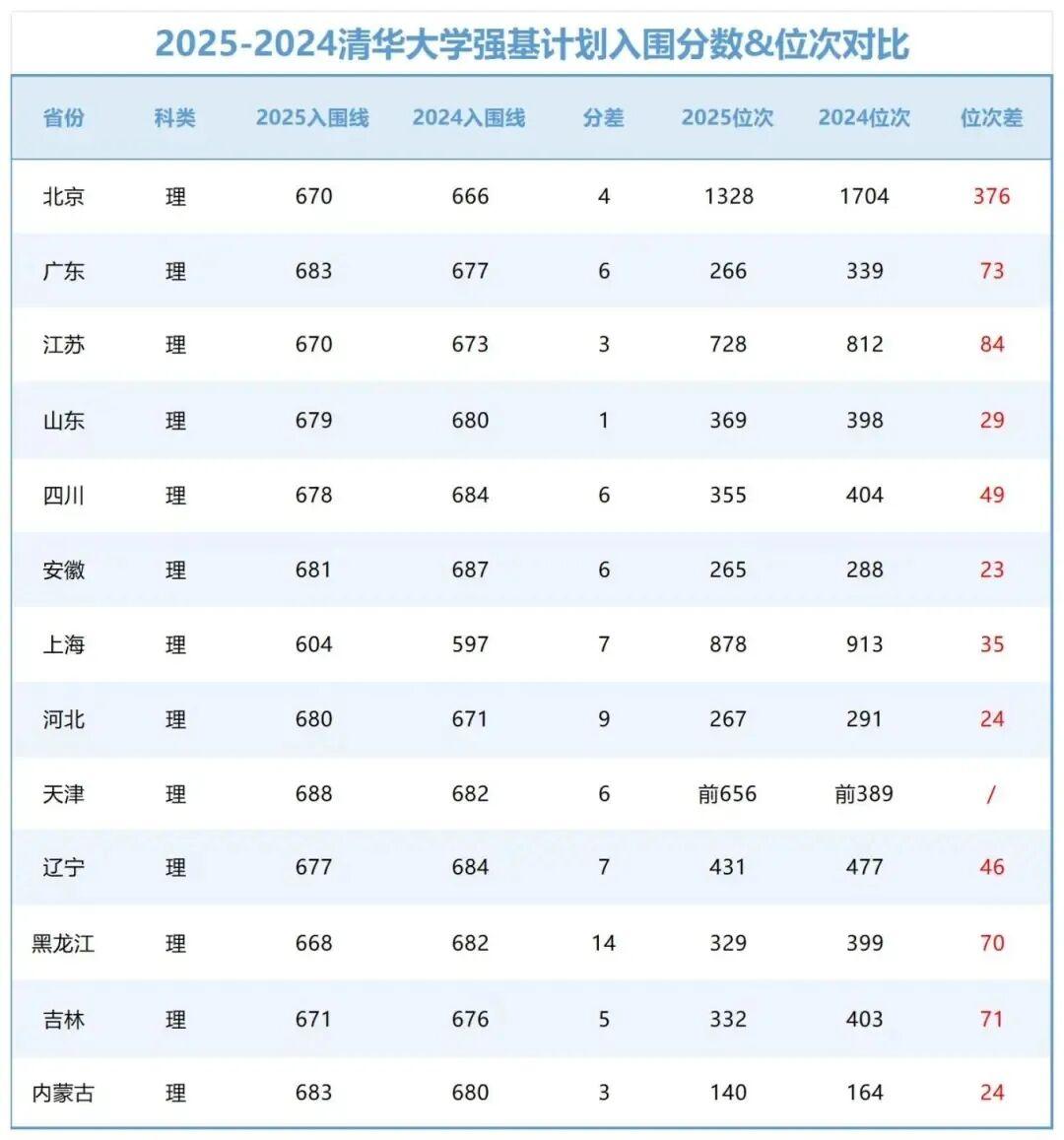 2025-2024清华大学强基计划入围分数&位次对比

| 省份 | 科类 | 2025入围线 | 2024入围线 | 分差 | 2025位次 | 2024位次 | 位次差 |
|---|---|---|---|---|---|---|---|
| 北京 | 理 | 670 | 666 | 4 | 1328 | 1704 | 376 |
| 广东 | 理 | 683 | 677 | 6 | 266 | 339 | 73 |
| 江苏 | 理 | 670 | 673 | 3 | 728 | 812 | 84 |
| 山东 | 理 | 679 | 680 | 1 | 369 | 398 | 29 |
| 四川 | 理 | 678 | 684 | 6 | 355 | 404 | 49 |
| 安徽 | 理 | 681 | 687 | 6 | 265 | 288 | 23 |
| 上海 | 理 | 604 | 597 | 7 | 878 | 913 | 35 |
| 河北 | 理 | 680 | 671 | 9 | 267 | 291 | 24 |
| 天津 | 理 | 688 | 682 | 6 | 前656 | 前389 | / |
| 辽宁 | 理 | 677 | 684 | 7 | 431 | 477 | 46 |
| 黑龙江 | 理 | 668 | 682 | 14 | 329 | 399 | 70 |
| 吉林 | 理 | 671 | 676 | 5 | 332 | 403 | 71 |
| 内蒙古 | 理 | 683 | 680 | 3 | 140 | 164 | 24 |